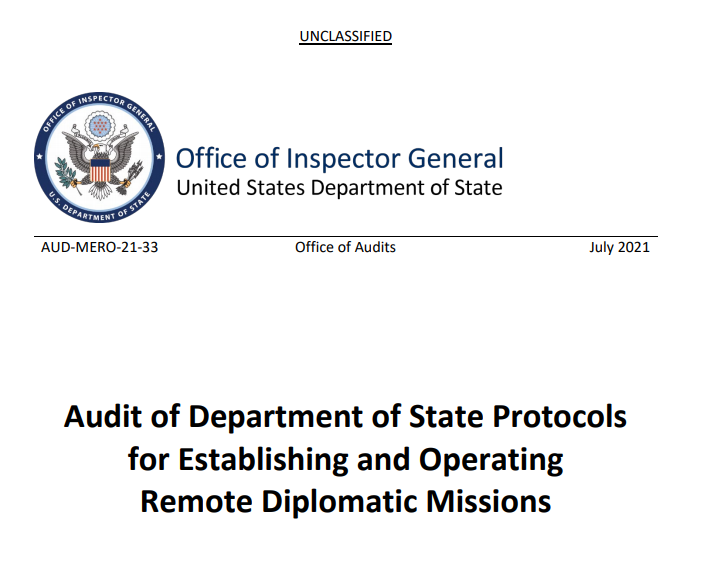 UNCLASSIFIED

OFFICE OF INSPECTOR GENERAL
U.S. DEPARTMENT OF STATE

Office of Inspector General
United States Department of State

AUD-MERO-21-33 Office of Audits July 2021

Audit of Department of State Protocols for Establishing and Operating Remote Diplomatic Missions